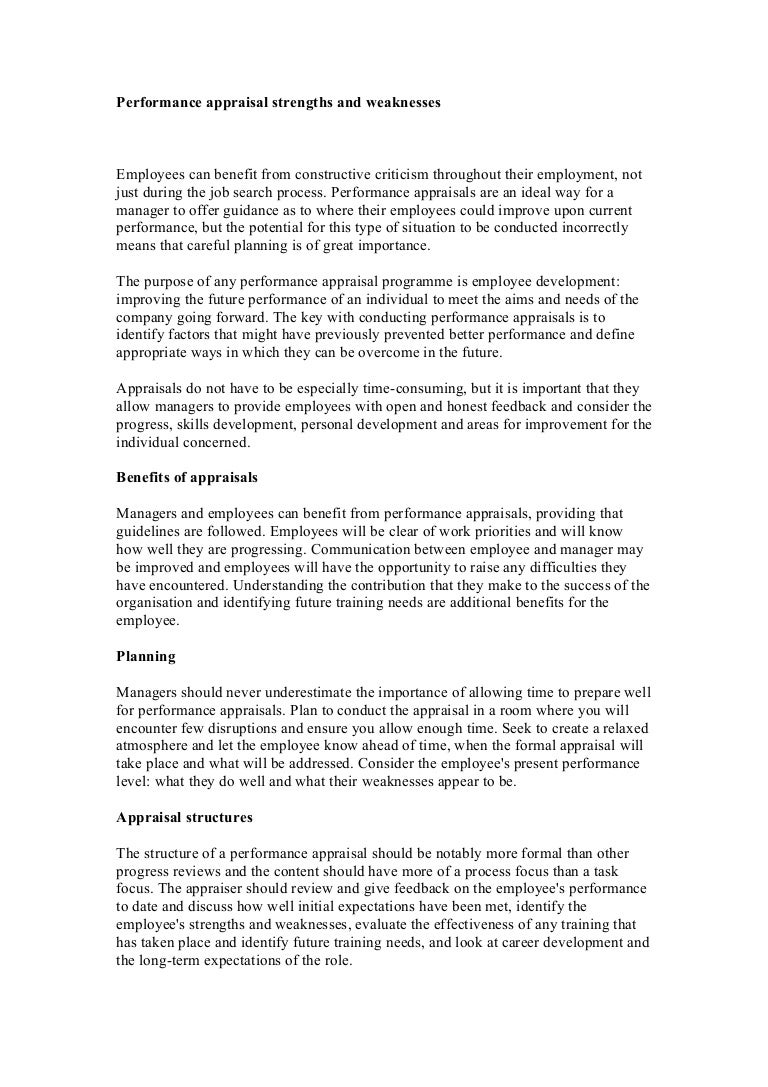 Performance appraisal strengths and weaknesses

Employees can benefit from constructive criticism throughout their employment, not just during the job search process. Performance appraisals are an ideal way for a manager to offer guidance as to where their employees could improve upon current performance, but the potential for this type of situation to be conducted incorrectly means that careful planning is of great importance.

The purpose of any performance appraisal programme is employee development: improving the future performance of an individual to meet the aims and needs of the company going forward. The key with conducting performance appraisals is to identify factors that might have previously prevented better performance and define appropriate ways in which they can be overcome in the future.

Appraisals do not have to be especially time-consuming, but it is important that they allow managers to provide employees with open and honest feedback and consider the progress, skills development, personal development and areas for improvement for the individual concerned.

Benefits of appraisals

Managers and employees can benefit from performance appraisals, providing that guidelines are followed. Employees will be clear of work priorities and will know how well they are progressing. Communication between employee and manager may be improved and employees will have the opportunity to raise any difficulties they have encountered. Understanding the contribution that they make to the success of the organisation and identifying future training needs are additional benefits for the employee.

Planning

Managers should never underestimate the importance of allowing time to prepare well for performance appraisals. Plan to conduct the appraisal in a room where you will encounter few disruptions and ensure you allow enough time. Seek to create a relaxed atmosphere and let the employee know ahead of time, when the formal appraisal will take place and what will be addressed. Consider the employee's present performance level: what they do well and what their weaknesses appear to be.

Appraisal structures

The structure of a performance appraisal should be notably more formal than other progress reviews and the content should have more of a process focus than a task focus. The appraiser should review and give feedback on the employee's performance to date and discuss how well initial expectations have been met, identify the employee's strengths and weaknesses, evaluate the effectiveness of any training that has taken place and identify future training needs, and look at career development and the long-term expectations of the role.